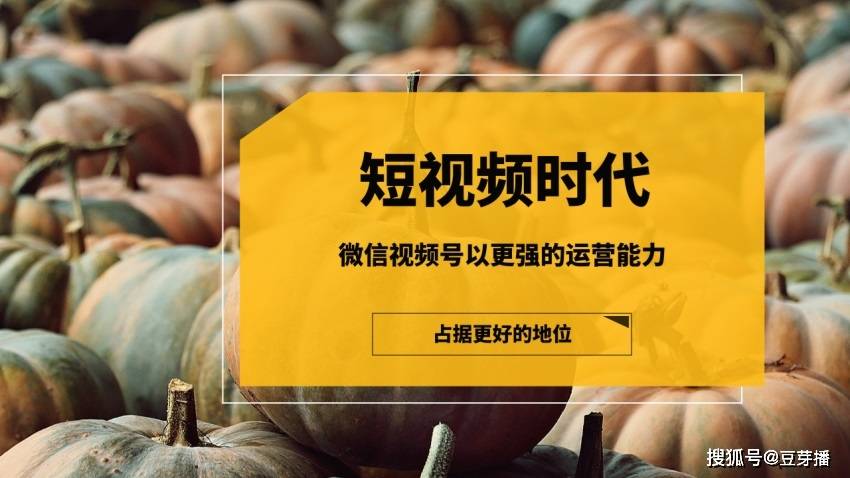 短视频时代

微信视频号以更强的运营能力

占据更好的地位

搜狐号@豆芽播